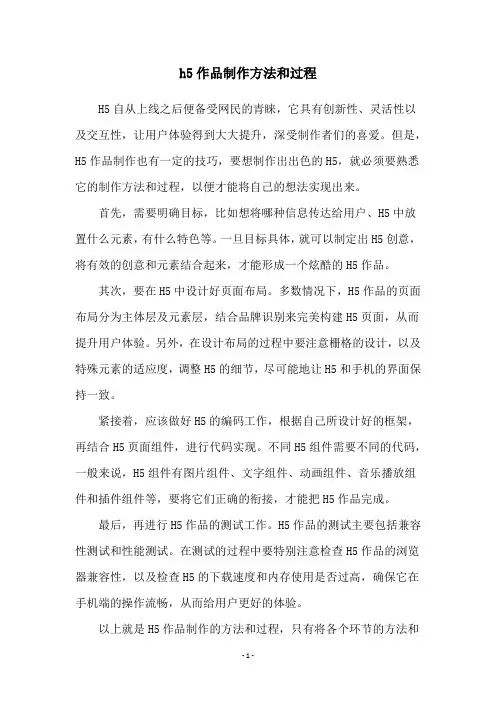 h5 作品制作方法和过程

H5 自从上线之后便备受网民的青睐，它具有创新性、灵活性以及交互性，让用户体验得到大大提升，深受制作者们的喜爱。但是，H5 作品制作也有一定的技巧，要想制作出出色的 H5，就必须要熟悉它的制作方法和过程，以便才能将自己的想法实现出来。

首先，需要明确目标，比如想将哪种信息传达给用户、H5 中放置什么元素，有什么特色等。一旦目标具体，就可以制定出 H5 创意，将有效的创意和元素结合起来，才能形成一个炫酷的 H5 作品。

其次，要在 H5 中设计好页面布局。多数情况下，H5 作品的页面布局分为主体层及元素层，结合品牌识别来完美构建 H5 页面，从而提升用户体验。另外，在设计布局的过程中要注意栅格的设计，以及特殊元素的适应度，调整 H5 的细节，尽可能地让 H5 和手机的界面保持一致。

紧接着，应该做好 H5 的编码工作，根据自己所设计好的框架，再结合 H5 页面组件，进行代码实现。不同 H5 组件需要不同的代码，一般来说，H5 组件有图片组件、文字组件、动画组件、音乐播放组件和插件组件等，要将它们正确的衔接，才能把 H5 作品完成。

最后，再进行 H5 作品的测试工作。H5 作品的测试主要包括兼容性测试和性能测试。在测试的过程中要特别注意检查 H5 作品的浏览器兼容性，以及检查 H5 的下载速度和内存使用是否过高，确保它在手机端的操作流畅，从而给用户更好的体验。

以上就是 H5 作品制作的方法和过程，只有将各个环节的方法和

- 1 -